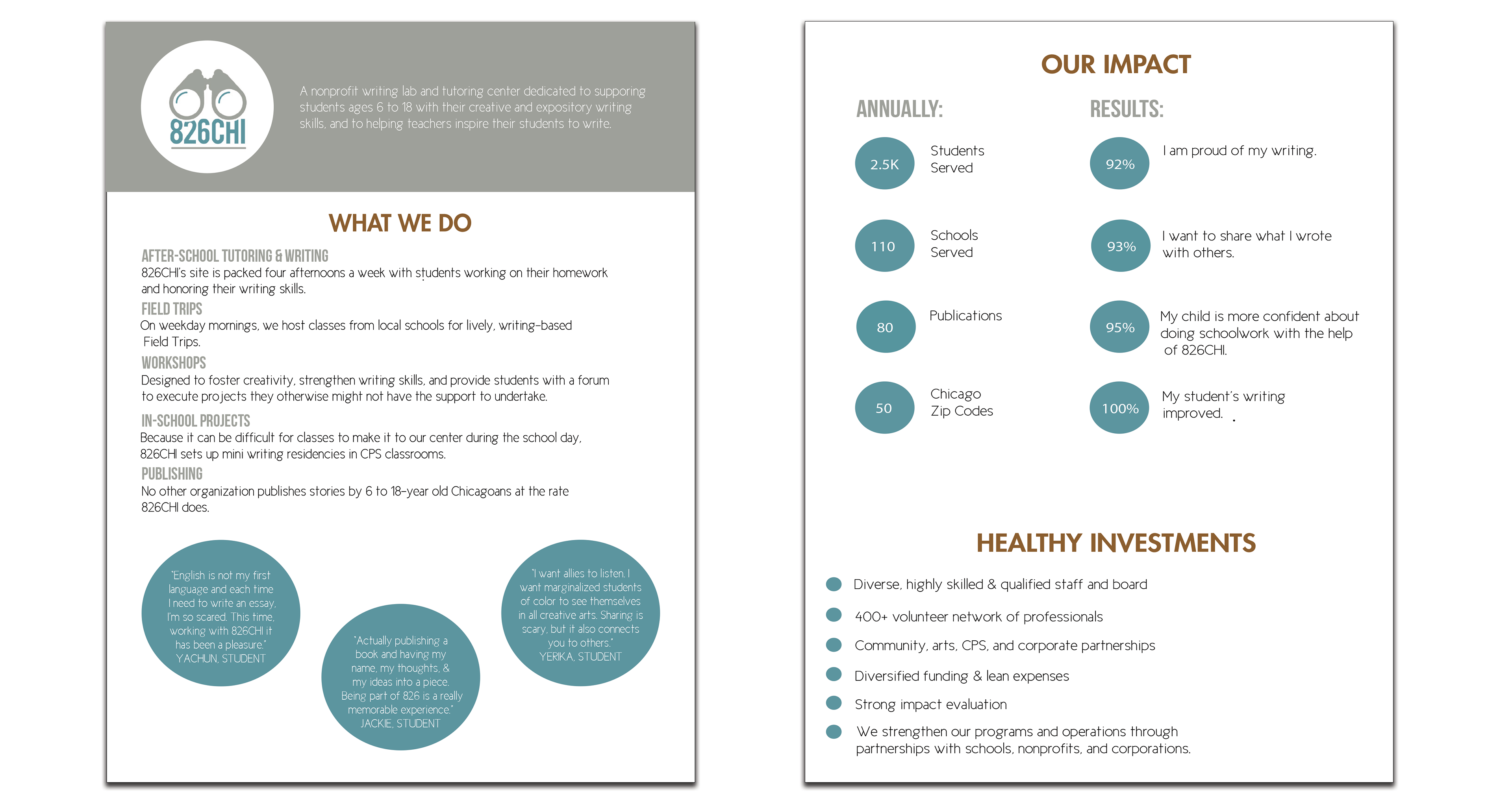 826CHI

A nonprofit writing lab and tutoring center dedicated to supporing students ages 6 to 18 with their creative and expository writing skills, and to helping teachers inspire their students to write.

WHAT WE DO

AFTER-SCHOOL TUTORING & WRITING
826CHI's site is packed four afternoons a week with students working on their homework and honoring their writing skills.

FIELD TRIPS
On weekday mornings, we host classes from local schools for lively, writing-based Field Trips.

WORKSHOPS
Designed to foster creativity, strengthen writing skills, and provide students with a forum to execute projects they otherwise might not have the support to undertake.

IN-SCHOOL PROJECTS
Because it can be difficult for classes to make it to our center during the school day, 826CHI sets up mini writing residencies in CPS classrooms.

PUBLISHING
No other organization publishes stories by 6 to 18-year old Chicagoans at the rate 826CHI does.

"English is not my first language and each time I need to write an essay, I'm so scared. This time, working with 826CHI it has been a pleasure." YACHUN, STUDENT

"Actually publishing a book and having my name, my thoughts, & my ideas into a piece. Being part of 826 is a really memorable experience." JACKIE, STUDENT

"I want allies to listen. I want marginalized students of color to see themselves in all creative arts. Sharing is scary, but it also connects you to others." YERIKA, STUDENT

OUR IMPACT

ANNUALLY:

2.5K Students Served

110 Schools Served

80 Publications

50 Chicago Zip Codes

RESULTS:

92% I am proud of my writing.

93% I want to share what I wrote with others.

95% My child is more confident about doing schoolwork with the help of 826CHI.

100% My student's writing improved.

HEALTHY INVESTMENTS

Diverse, highly skilled & qualified staff and board

400+ volunteer network of professionals

Community, arts, CPS, and corporate partnerships

Diversified funding & lean expenses

Strong impact evaluation

We strengthen our programs and operations through partnerships with schools, nonprofits, and corporations.